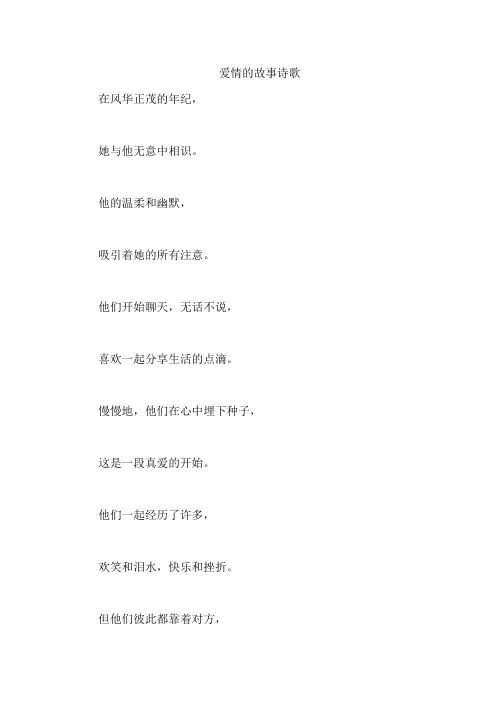 爱情的故事诗歌

在风华正茂的年纪，

她与他无意中相识。

他的温柔和幽默，

吸引着她的所有注意。

他们开始聊天，无话不说，

喜欢一起分享生活的点滴。

慢慢地，他们在心中埋下种子，

这是一段真爱的开始。

他们一起经历了许多，

欢笑和泪水，快乐和挫折。

但他们彼此都靠着对方，